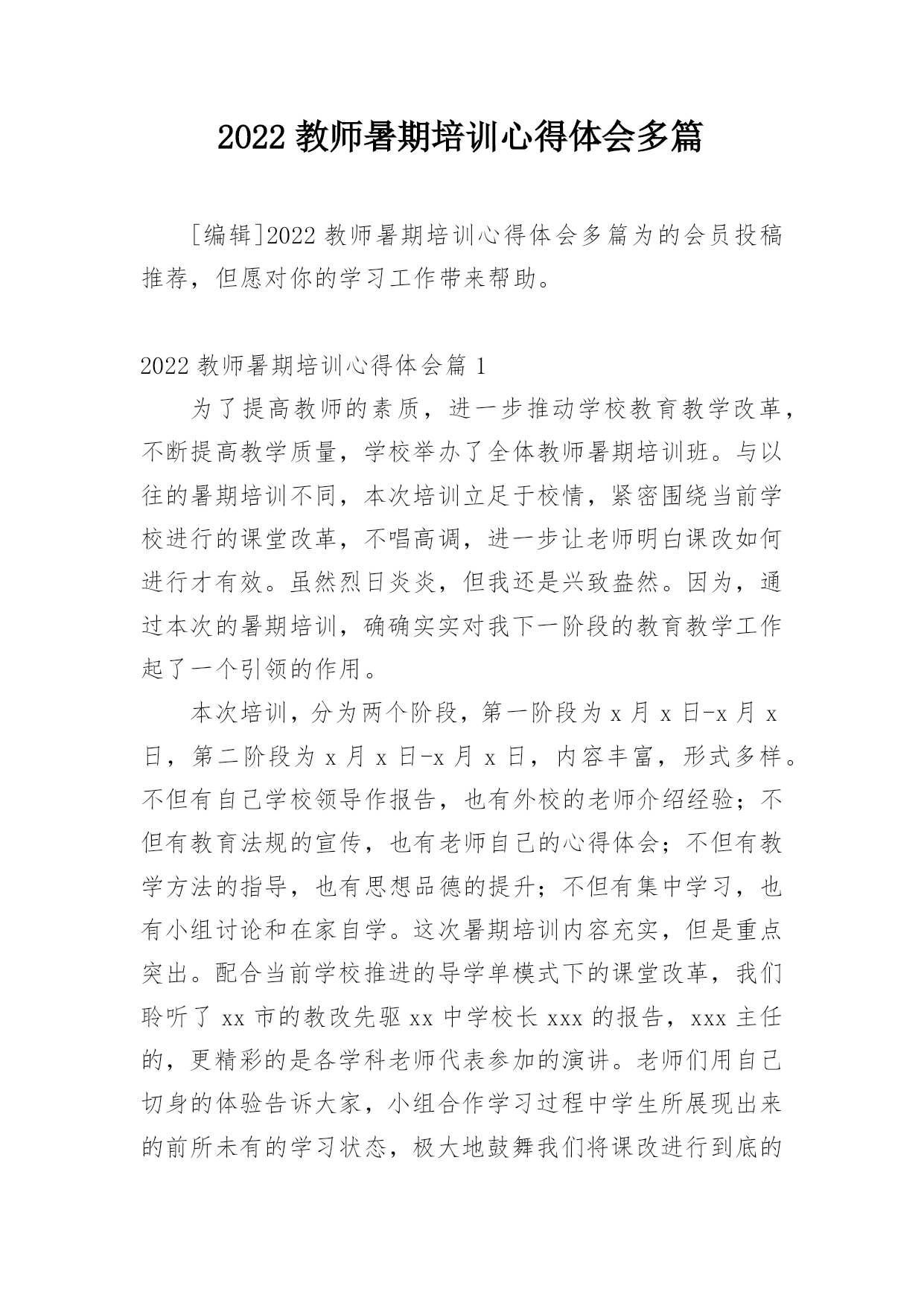 2022 教师暑期培训心得体会多篇

[编辑]2022 教师暑期培训心得体会多篇为的会员投稿推荐，但愿对你的学习工作带来帮助。

2022 教师暑期培训心得体会篇 1

为了提高教师的素质，进一步推动学校教育教学改革，不断提高教学质量，学校举办了全体教师暑期培训班。与以往的暑期培训不同，本次培训立足于校情，紧密围绕当前学校进行的课堂改革，不唱高调，进一步让老师明白课改如何进行才有效。虽然烈日炎炎，但我还是兴致盎然。因为，通过本次的暑期培训，确确实实对我下一阶段的教育教学工作起了一个引领的作用。

本次培训，分为两个阶段，第一阶段为 x 月 x 日-x 月 x 日，第二阶段为 x 月 x 日-x 月 x 日，内容丰富，形式多样。不但有自己学校领导作报告，也有外校的老师介绍经验；不但有教育法规的宣传，也有老师自己的心得体会；不但有教学方法的指导，也有思想品德的提升；不但有集中学习，也有小组讨论和在家自学。这次暑期培训内容充实，但是重点突出。配合当前学校推进的导学单模式下的课堂改革，我们聆听了 xx 市的教改先驱 xx 中学校长 xxx 的报告，xxx 主任的，更精彩的是各学科老师代表参加的演讲。老师们用自己切身的体验告诉大家，小组合作学习过程中学生所展现出来的前所未有的学习状态，极大地鼓舞我们将课改进行到底的